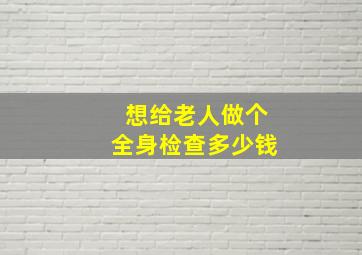 想给老人做个
全身检查多少钱